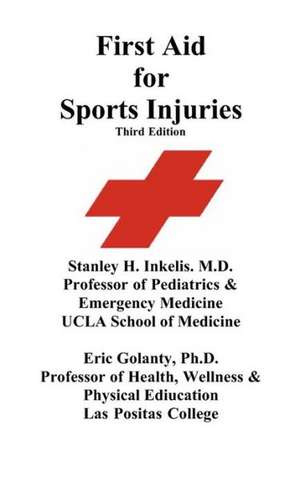 First Aid
for
Sports Injuries
Third Edition

Stanley H. Inkelis. M.D.
Professor of Pediatrics &
Emergency Medicine
UCLA School of Medicine

Eric Golanty, Ph.D.
Professor of Health, Wellness &
Physical Ediucation
Las Positas College